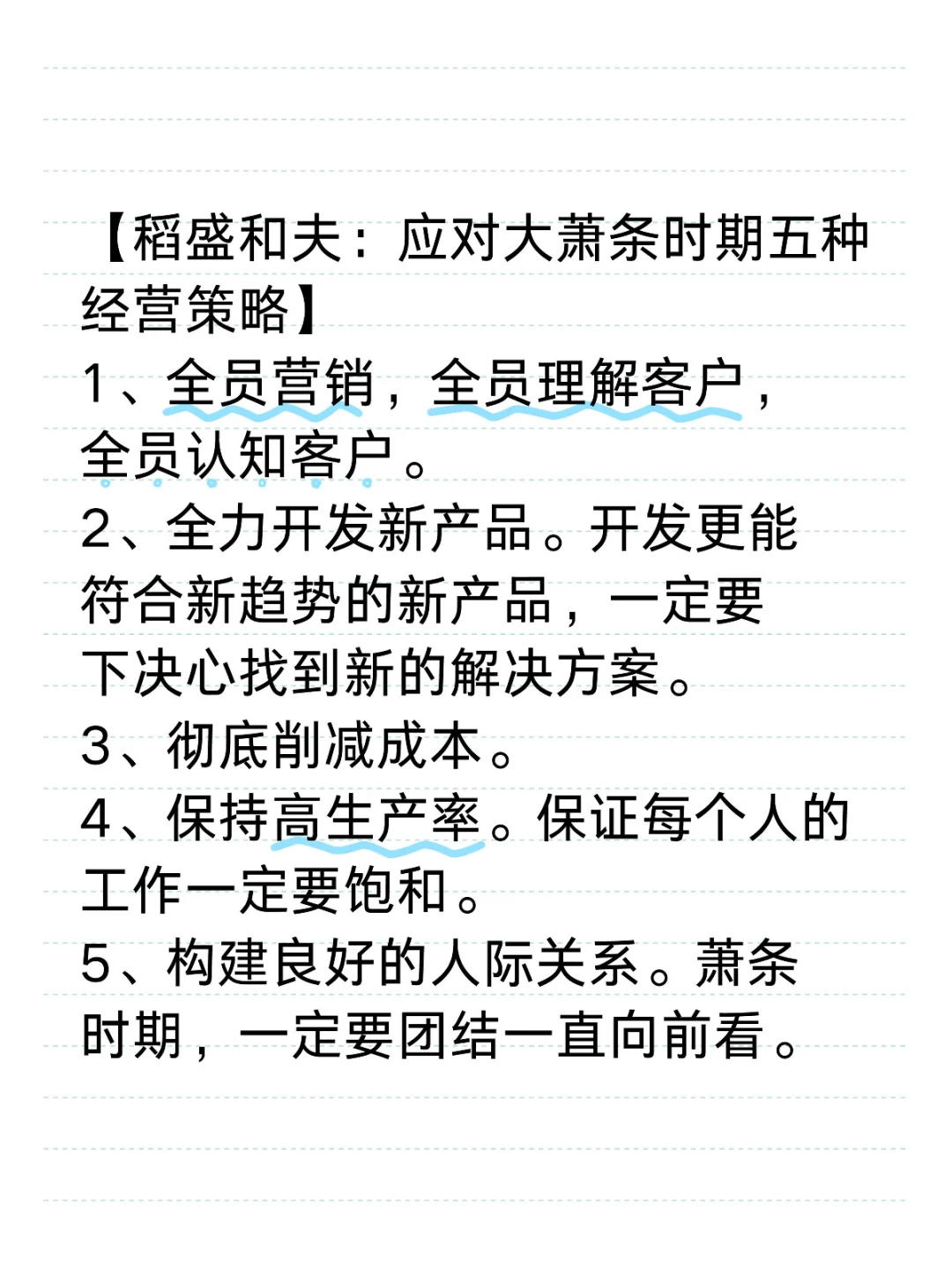 【稻盛和夫：应对大萧条时期五种经营策略】
1、全员营销，全员理解客户，全员认知客户。
2、全力开发新产品。开发更能符合新趋势的新产品，一定要下决心找到新的解决方案。
3、彻底削减成本。
4、保持高生产率。保证每个人的工作一定要饱和。
5、构建良好的人际关系。萧条时期，一定要团结一直向前看。